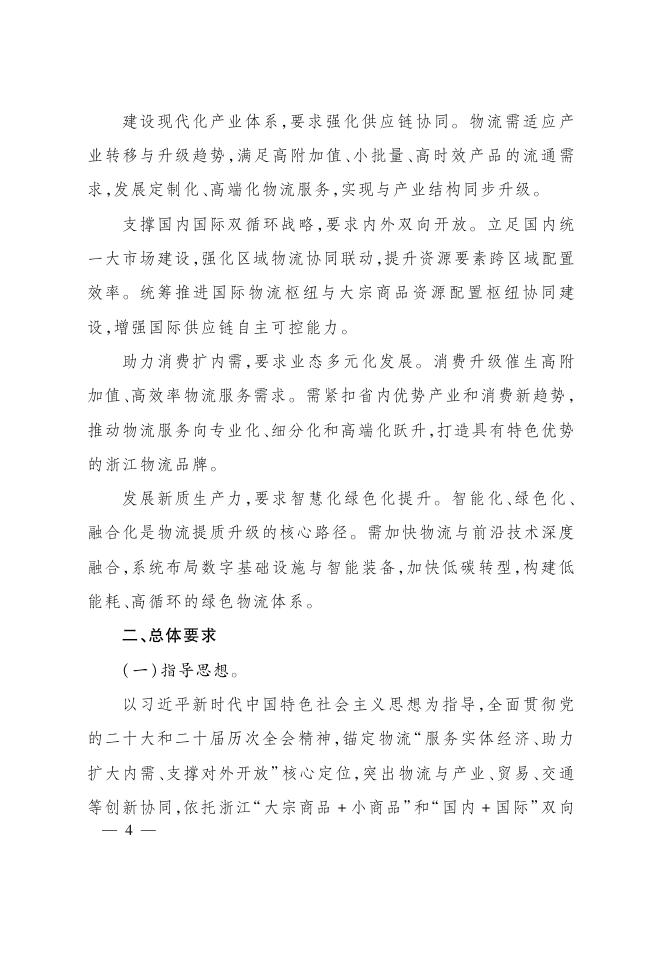 建设现代化产业体系，要求强化供应链协同。物流需适应产业转移与升级趋势，满足高附加值、小批量、高时效产品的流通需求，发展定制化、高端化物流服务，实现与产业结构同步升级。

支撑国内国际双循环战略，要求内外双向开放。立足国内统一大市场建设，强化区域物流协同联动，提升资源要素跨区域配置效率。统筹推进国际物流枢纽与大宗商品资源配置枢纽协同建设，增强国际供应链自主可控能力。

助力消费扩内需，要求业态多元化发展。消费升级催生高附加值、高效率物流服务需求。需紧扣省内优势产业和消费新趋势，推动物流服务向专业化、细分化和高端化跃升，打造具有特色优势的浙江物流品牌。

发展新质生产力，要求智慧化绿色化提升。智能化、绿色化、融合化是物流提质升级的核心路径。需加快物流与前沿技术深度融合，系统布局数字基础设施与智能装备，加快低碳转型，构建低能耗、高循环的绿色物流体系。

二、总体要求

(一)指导思想。

以习近平新时代中国特色社会主义思想为指导，全面贯彻党的二十大和二十届历次全会精神，锚定物流“服务实体经济、助力扩大内需、支撑对外开放”核心定位，突出物流与产业、贸易、交通等创新协同，依托浙江“大宗商品+小商品”和“国内+国际”双向

— 4 —